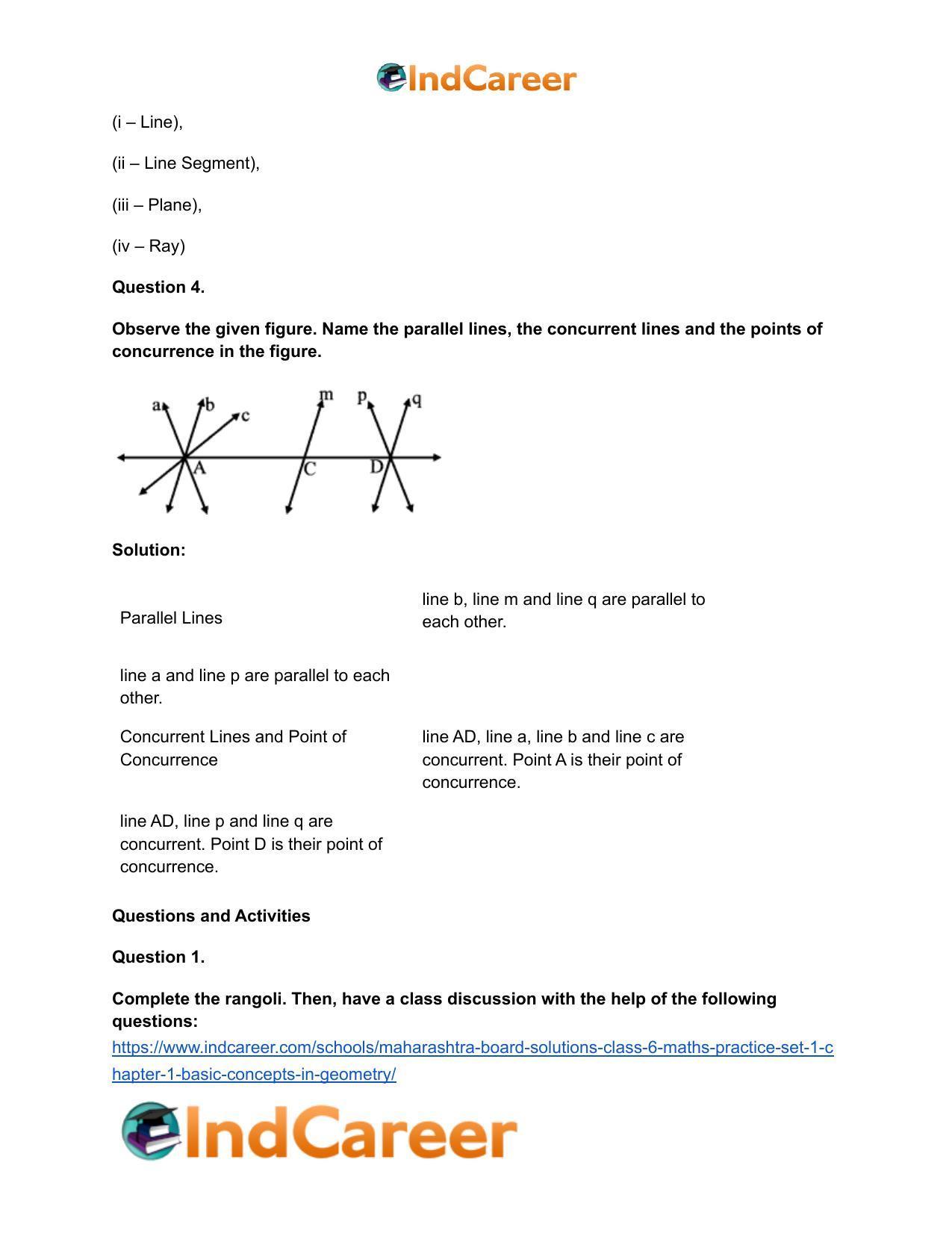 IndCareer

(i – Line),

(ii – Line Segment),

(iii – Plane),

(iv – Ray)

Question 4.

Observe the given figure. Name the parallel lines, the concurrent lines and the points of concurrence in the figure.

a b c m p q A C D

Solution:

| Parallel Lines | line b, line m and line q are parallel to each other. |
|---|---|
| line a and line p are parallel to each other. | |
| Concurrent Lines and Point of Concurrence | line AD, line a, line b and line c are concurrent. Point A is their point of concurrence. |
| line AD, line p and line q are concurrent. Point D is their point of concurrence. | |

Questions and Activities

Question 1.

Complete the rangoli. Then, have a class discussion with the help of the following questions:

https://www.indcareer.com/schools/maharashtra-board-solutions-class-6-maths-practice-set-1-chapter-1-basic-concepts-in-geometry/

IndCareer